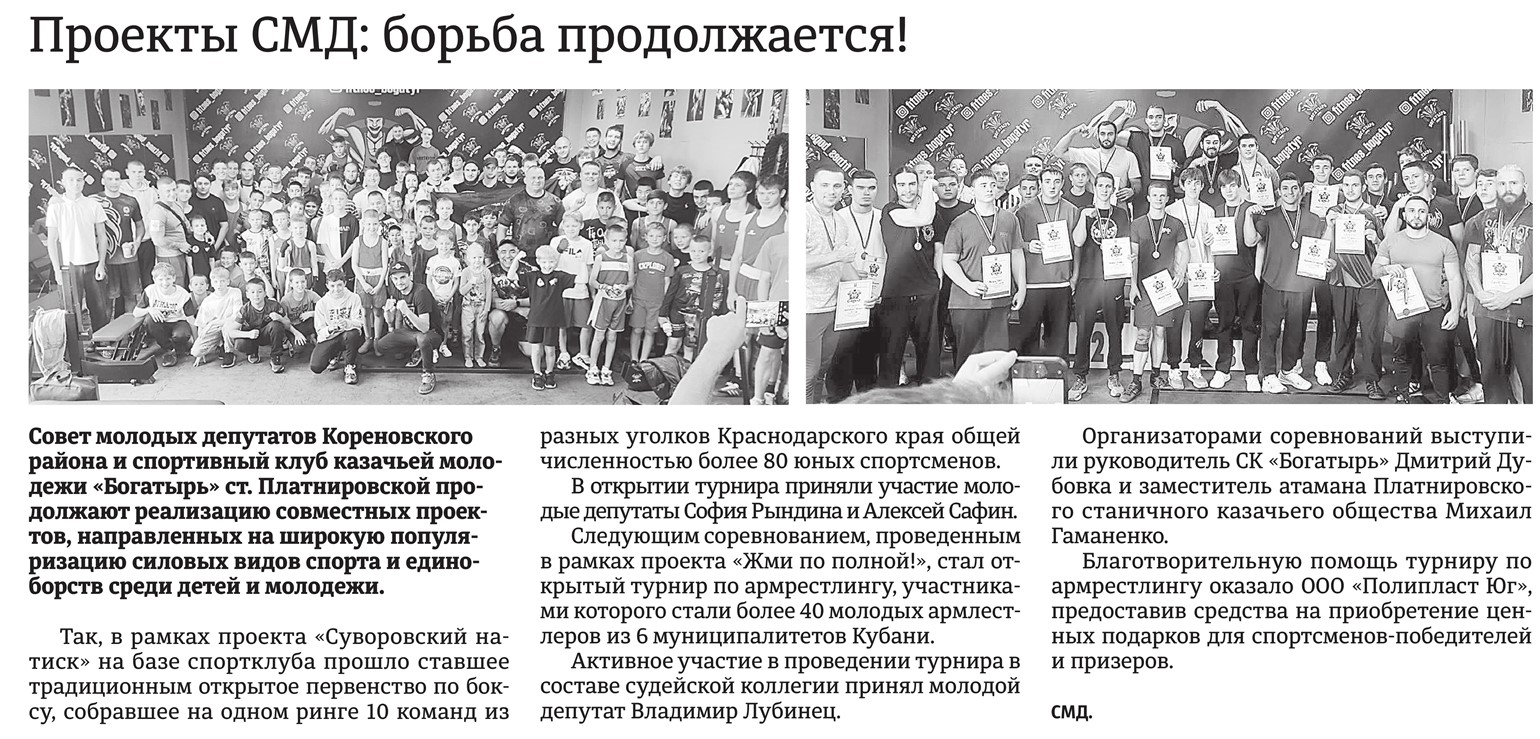 Проекты СМД: борьба продолжается!

Совет молодых депутатов Кореновского района и спортивный клуб казачьей молодежи «Богатырь» ст. Платнировской продолжают реализацию совместных проектов, направленных на широкую популяризацию силовых видов спорта и единоборств среди детей и молодежи.

Так, в рамках проекта «Суворовский натиск» на базе спортклуба прошло ставшее традиционным открытое первенство по боксу, собравшее на одном ринге 10 команд из разных уголков Краснодарского края общей численностью более 80 юных спортсменов.

В открытии турнира приняли участие молодые депутаты София Рындина и Алексей Сафин.

Следующим соревнованием, проведенным в рамках проекта «Жми по полной!», стал открытый турнир по армрестлингу, участниками которого стали более 40 молодых армлестлеров из 6 муниципалитетов Кубани.

Активное участие в проведении турнира в составе судейской коллегии принял молодой депутат Владимир Лубинец.

Организаторами соревнований выступили руководитель СК «Богатырь» Дмитрий Дубовка и заместитель атамана Платнировского станичного казачьего общества Михаил Гаманенко.

Благотворительную помощь турниру по армрестлингу оказало ООО «Полипласт Юг», предоставив средства на приобретение ценных подарков для спортсменов-победителей и призеров.

СМД.